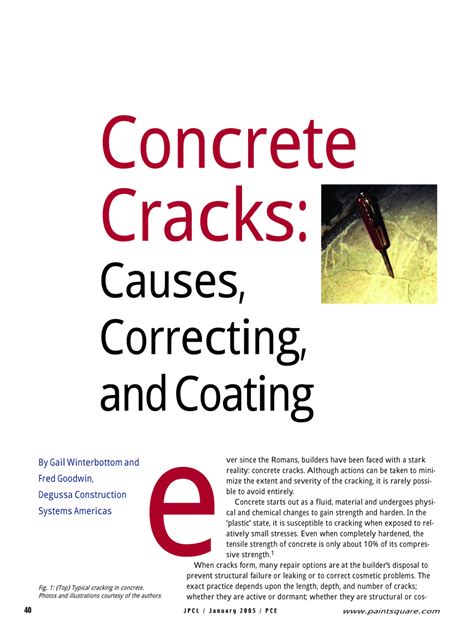 Concrete Cracks:
Causes, Correcting, and Coating

By Gail Winterbottom and Fred Goodwin, Degussa Construction Systems Americas

ever since the Romans, builders have been faced with a stark reality: concrete cracks. Although actions can be taken to minimize the extent and severity of the cracking, it is rarely possible to avoid entirely.

Concrete starts out as a fluid, material and undergoes physical and chemical changes to gain strength and harden. In the "plastic" state, it is susceptible to cracking when exposed to relatively small stresses. Even when completely hardened, the tensile strength of concrete is only about 10% of its compressive strength.$^1$

When cracks form, many repair options are at the builder's disposal to prevent structural failure or leaking or to correct cosmetic problems. The exact practice depends upon the length, depth, and number of cracks; whether they are active or dormant; whether they are structural or cos-

Fig. 1: (Top) Typical cracking in concrete. Photos and illustrations courtesy of the authors

40

JPCL / January 2005 / PCE

www.paintsquare.com